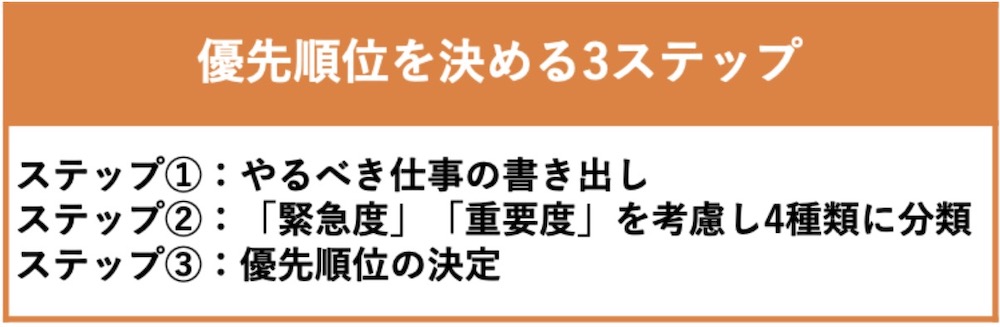 優先順位を決める3ステップ

ステップ①：やるべき仕事の書き出し
ステップ②：「緊急度」「重要度」を考慮し4種類に分類
ステップ③：優先順位の決定